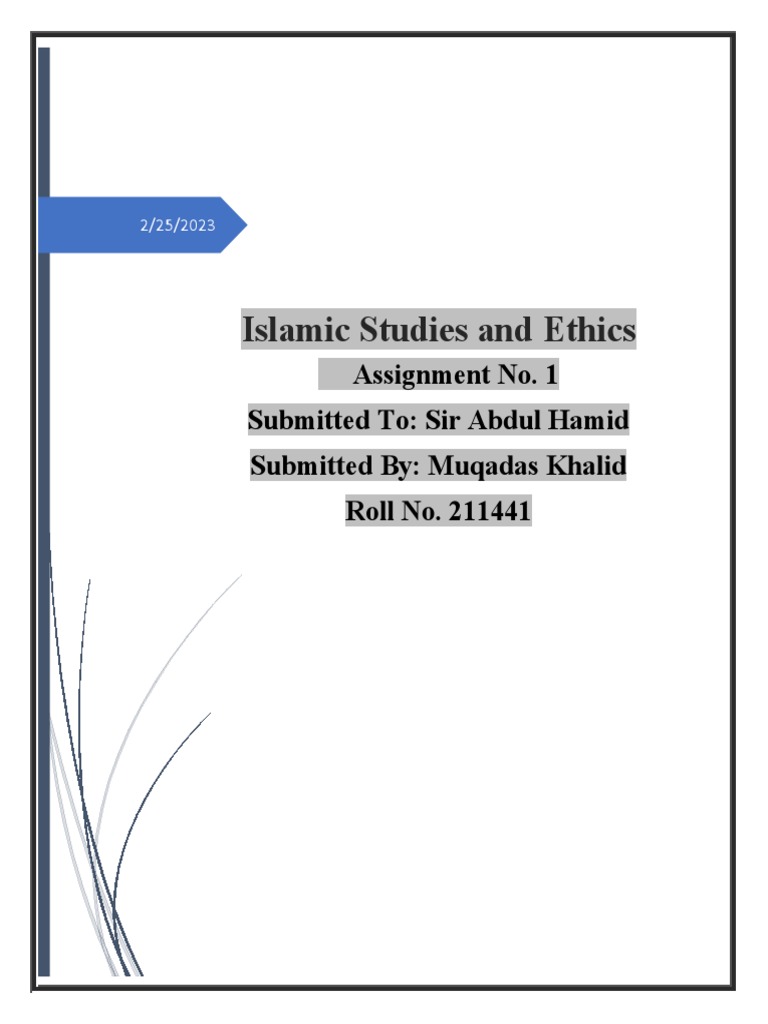 2/25/2023

Islamic Studies and Ethics

Assignment No. 1

Submitted To: Sir Abdul Hamid

Submitted By: Muqadas Khalid

Roll No. 211441